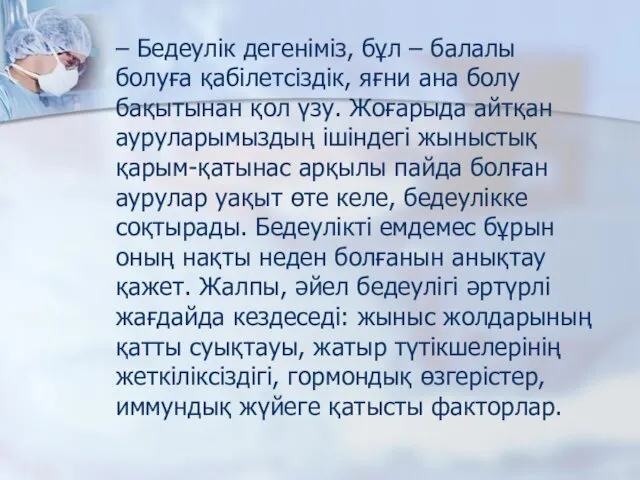 – Бедеулік дегеніміз, бұл – балалы болуға қабілетсіздік, яғни ана болу бақытынан қол үзу. Жоғарыда айтқан ауруларымыздың ішіндегі жыныстық қарым-қатынас арқылы пайда болған аурулар уақыт өте келе, бедеулікке соқтырады. Бедеулікті емдемес бұрын оның нақты неден болғанын анықтау қажет. Жалпы, әйел бедеулігі әртүрлі жағдайда кездеседі: жыныс жолдарының қатты суықтауы, жатыр түтікшелерінің жеткіліксіздігі, гормондық өзгерістер, иммундық жүйеге қатысты факторлар.